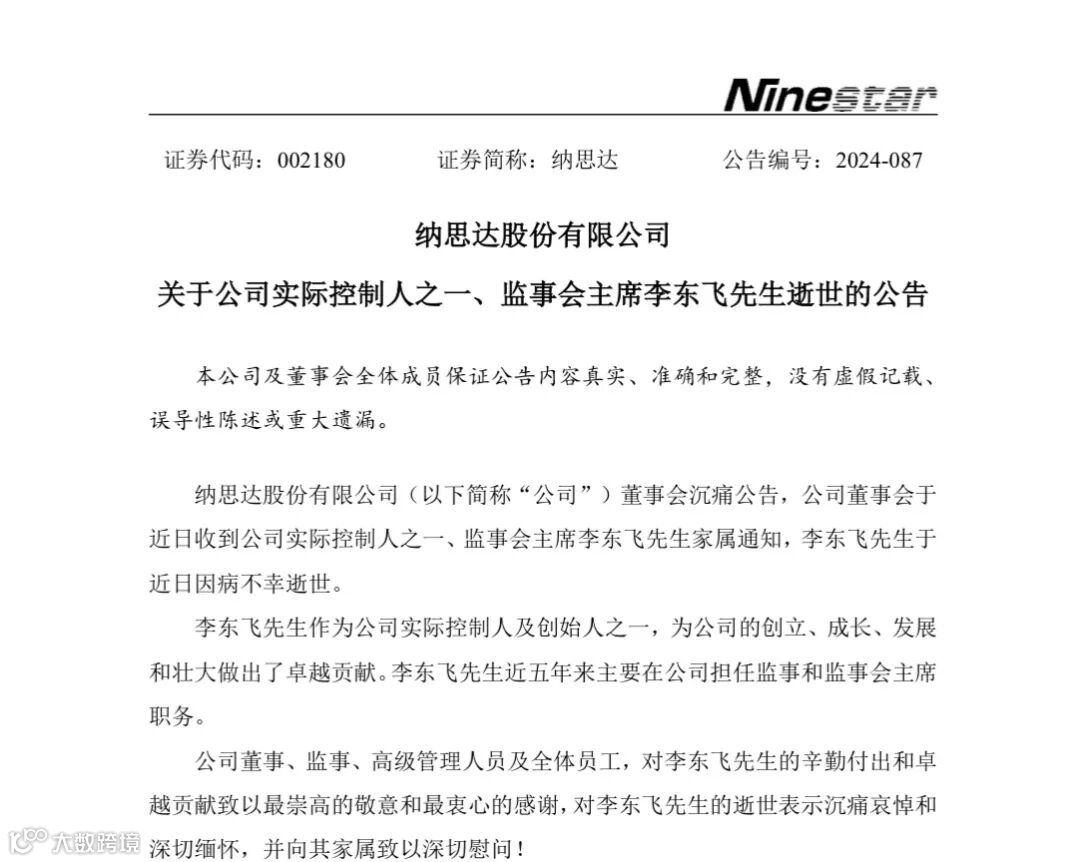 Ninestar

证券代码：002180　　证券简称：纳思达　　公告编号：2024-087

纳思达股份有限公司

关于公司实际控制人之一、监事会主席李东飞先生逝世的公告

本公司及董事会全体成员保证公告内容真实、准确和完整，没有虚假记载、误导性陈述或重大遗漏。

纳思达股份有限公司（以下简称“公司”）董事会沉痛公告，公司董事会于近日收到公司实际控制人之一、监事会主席李东飞先生家属通知，李东飞先生于近日因病不幸逝世。

李东飞先生作为公司实际控制人及创始人之一，为公司的创立、成长、发展和壮大做出了卓越贡献。李东飞先生近五年来主要在公司担任监事和监事会主席职务。

公司董事、监事、高级管理人员及全体员工，对李东飞先生的辛勤付出和卓越贡献致以最崇高的敬意和最衷心的感谢，对李东飞先生的逝世表示沉痛哀悼和深切缅怀，并向其家属致以深切慰问！

大数跨境